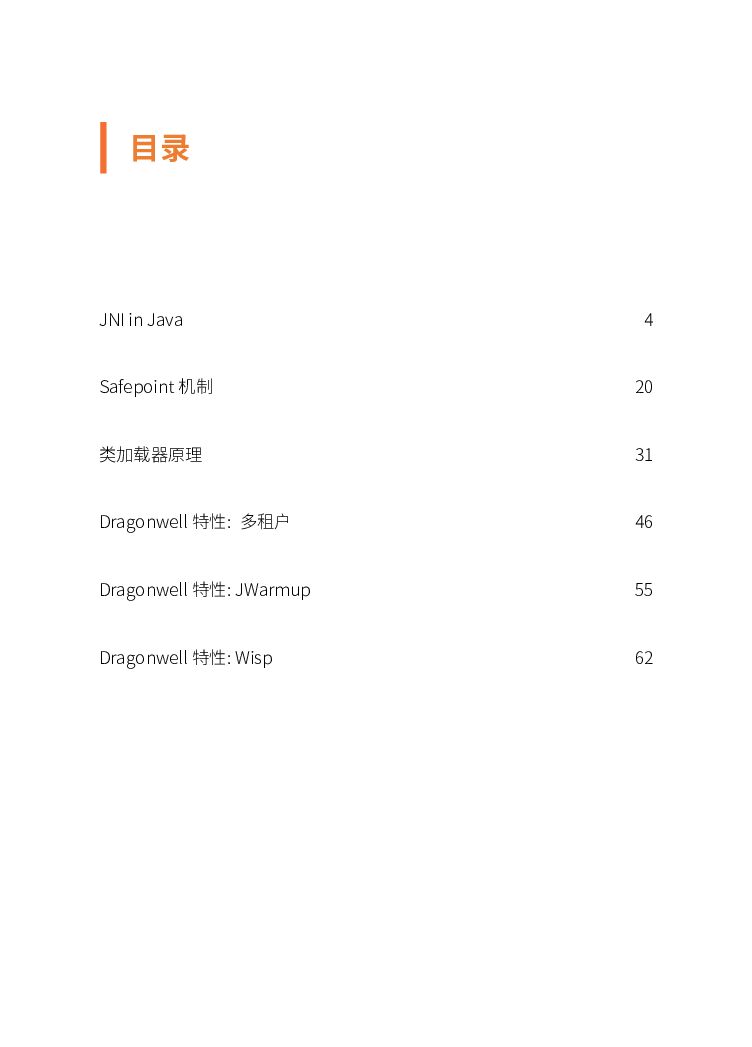 目录

JNI in Java 4

Safepoint 机制 20

类加载器原理 31

Dragonwell 特性: 多租户 46

Dragonwell 特性: JWarmup 55

Dragonwell 特性: Wisp 62